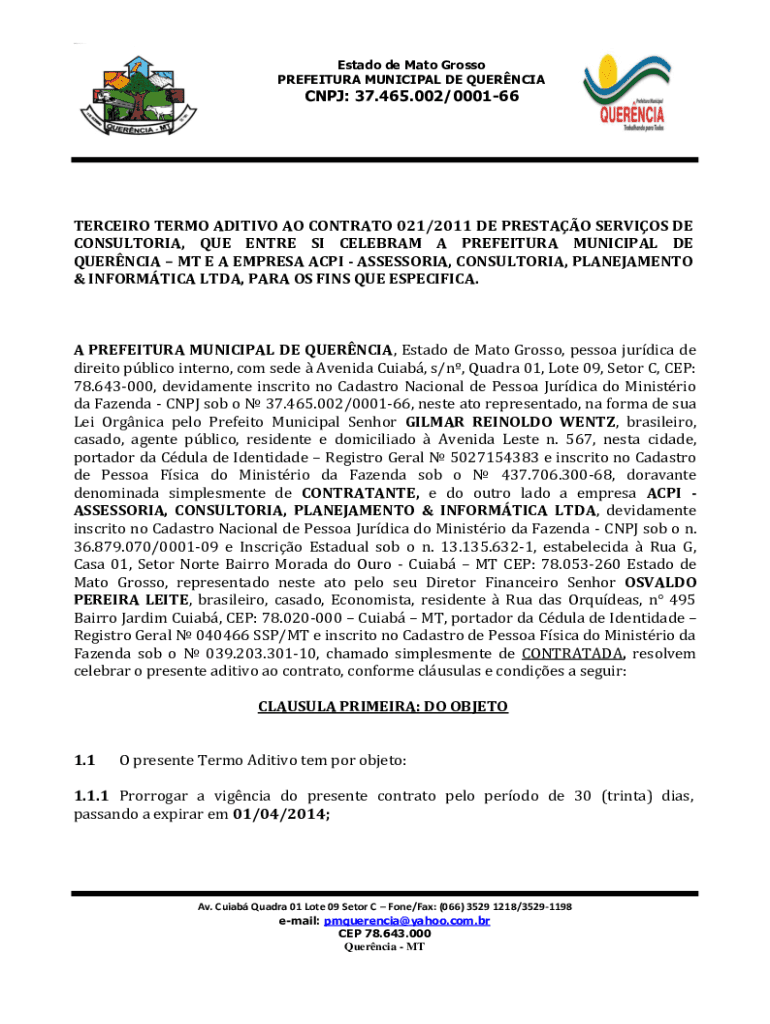 QUERÊNCIA - MT

Estado de Mato Grosso
PREFEITURA MUNICIPAL DE QUERÊNCIA
CNPJ: 37.465.002/0001-66

Prefeitura Municipal
QUERÊNCIA
Trabalhando para Todos

TERCEIRO TERMO ADITIVO AO CONTRATO 021/2011 DE PRESTAÇÃO SERVIÇOS DE CONSULTORIA, QUE ENTRE SI CELEBRAM A PREFEITURA MUNICIPAL DE QUERÊNCIA – MT E A EMPRESA ACPI - ASSESSORIA, CONSULTORIA, PLANEJAMENTO & INFORMÁTICA LTDA, PARA OS FINS QUE ESPECIFICA.

A PREFEITURA MUNICIPAL DE QUERÊNCIA, Estado de Mato Grosso, pessoa jurídica de direito público interno, com sede à Avenida Cuiabá, s/nº, Quadra 01, Lote 09, Setor C, CEP: 78.643-000, devidamente inscrito no Cadastro Nacional de Pessoa Jurídica do Ministério da Fazenda - CNPJ sob o Nº 37.465.002/0001-66, neste ato representado, na forma de sua Lei Orgânica pelo Prefeito Municipal Senhor GILMAR REINOLDO WENTZ, brasileiro, casado, agente público, residente e domiciliado à Avenida Leste n. 567, nesta cidade, portador da Cédula de Identidade – Registro Geral Nº 5027154383 e inscrito no Cadastro de Pessoa Física do Ministério da Fazenda sob o Nº 437.706.300-68, doravante denominada simplesmente de CONTRATANTE, e do outro lado a empresa ACPI - ASSESSORIA, CONSULTORIA, PLANEJAMENTO & INFORMÁTICA LTDA, devidamente inscrito no Cadastro Nacional de Pessoa Jurídica do Ministério da Fazenda - CNPJ sob o n. 36.879.070/0001-09 e Inscrição Estadual sob o n. 13.135.632-1, estabelecida à Rua G, Casa 01, Setor Norte Bairro Morada do Ouro - Cuiabá – MT CEP: 78.053-260 Estado de Mato Grosso, representado neste ato pelo seu Diretor Financeiro Senhor OSVALDO PEREIRA LEITE, brasileiro, casado, Economista, residente à Rua das Orquídeas, n° 495 Bairro Jardim Cuiabá, CEP: 78.020-000 – Cuiabá – MT, portador da Cédula de Identidade – Registro Geral Nº 040466 SSP/MT e inscrito no Cadastro de Pessoa Física do Ministério da Fazenda sob o Nº 039.203.301-10, chamado simplesmente de CONTRATADA, resolvem celebrar o presente aditivo ao contrato, conforme cláusulas e condições a seguir:

CLAUSULA PRIMEIRA: DO OBJETO

1.1 O presente Termo Aditivo tem por objeto:

1.1.1 Prorrogar a vigência do presente contrato pelo período de 30 (trinta) dias, passando a expirar em 01/04/2014;

Av. Cuiabá Quadra 01 Lote 09 Setor C – Fone/Fax: (066) 3529 1218/3529-1198
e-mail: pmquerencia@yahoo.com.br
CEP 78.643.000
Querência - MT